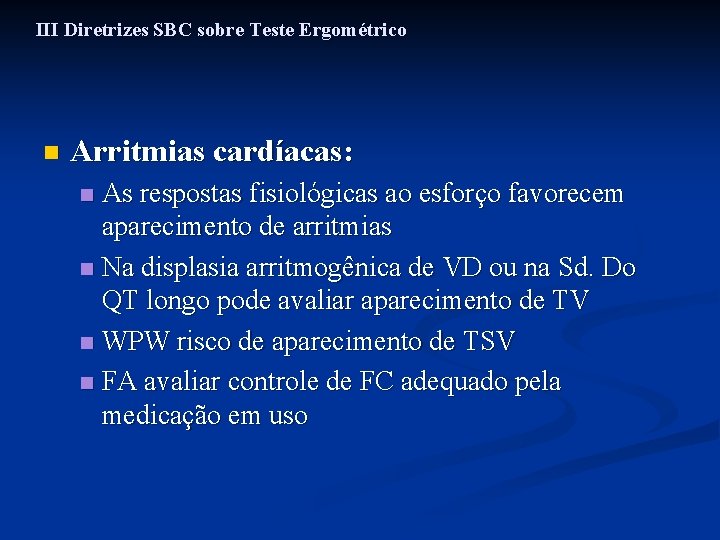 III Diretrizes SBC sobre Teste Ergométrico

Arritmias cardíacas:

As respostas fisiológicas ao esforço favorecem aparecimento de arritmias

Na displasia arritmogênica de VD ou na Sd. Do QT longo pode avaliar aparecimento de TV

WPW risco de aparecimento de TSV

FA avaliar controle de FC adequado pela medicação em uso